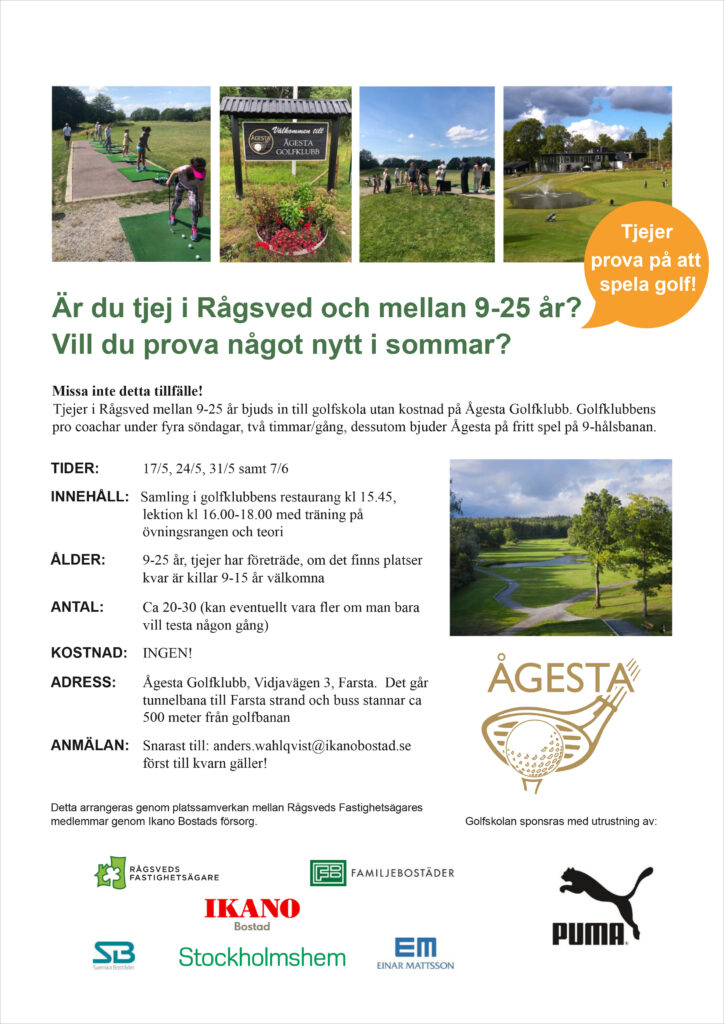 Välkommen till
ÅGESTA
GOLFKLUBB

Tjejer prova på att spela golf!

Är du tjej i Rågsved och mellan 9-25 år?
Vill du prova något nytt i sommar?

Missa inte detta tillfälle!
Tjejer i Rågsved mellan 9-25 år bjuds in till golfskola utan kostnad på Ågesta Golfklubb. Golfklubbens pro coachar under fyra söndagar, två timmar/gång, dessutom bjuder Ågesta på fritt spel på 9-hålsbanan.

TIDER: 17/5, 24/5, 31/5 samt 7/6

INNEHÅLL: Samling i golfklubbens restaurang kl 15.45, lektion kl 16.00-18.00 med träning på övningsrangen och teori

ÅLDER: 9-25 år, tjejer har företräde, om det finns platser kvar är killar 9-15 år välkomna

ANTAL: Ca 20-30 (kan eventuellt vara fler om man bara vill testa någon gång)

KOSTNAD: INGEN!

ADRESS: Ågesta Golfklubb, Vidjavägen 3, Farsta. Det går tunnelbana till Farsta strand och buss stannar ca 500 meter från golfbanan

ANMÄLAN: Snarast till: anders.wahlqvist@ikanobostad.se först till kvarn gäller!

ÅGESTA

Detta arrangeras genom platssamverkan mellan Rågsveds Fastighetsägares medlemmar genom Ikano Bostads försorg.

Golfskolan sponsras med utrustning av:

RÅGSVEDS FASTIGHETSÄGARE

FAMILJEBOSTÄDER

IKANO
Bostad

SB
Svenska Bostäder

Stockholmshem

EM
EINAR MATTSSON

PUMA